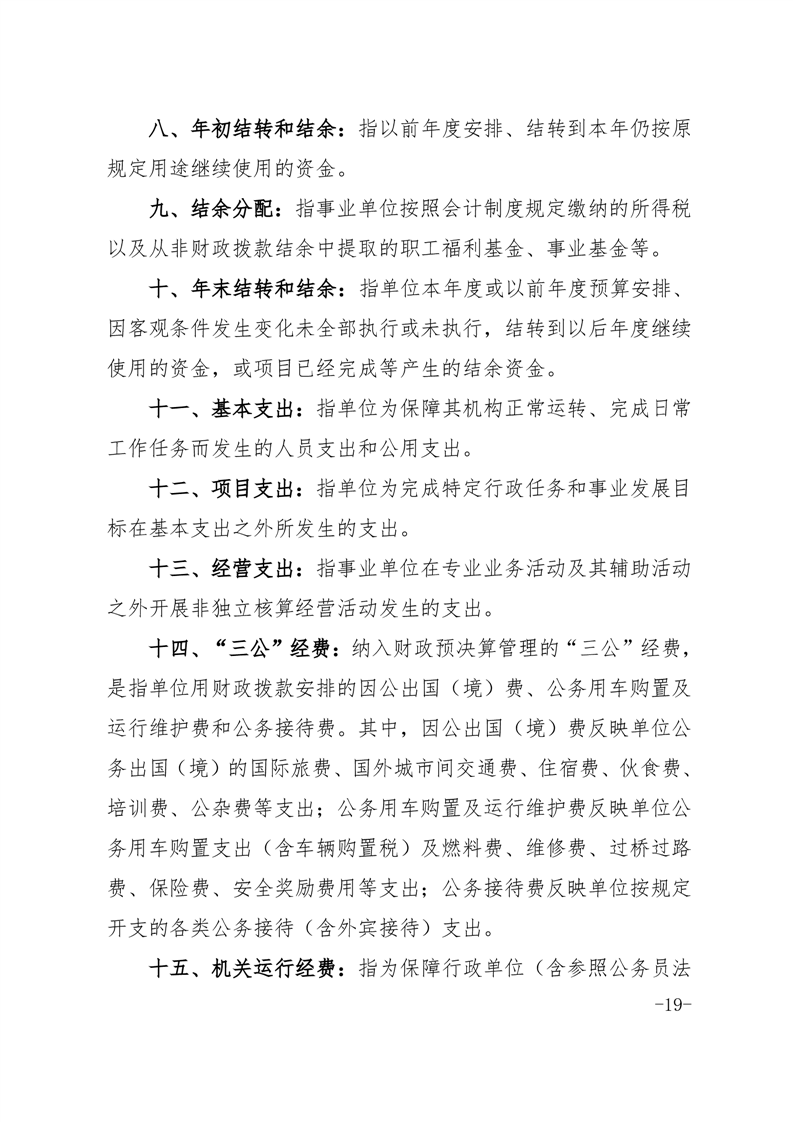 八、年初结转和结余：指以前年度安排、结转到本年仍按原规定用途继续使用的资金。

九、结余分配：指事业单位按照会计制度规定缴纳的所得税以及从非财政拨款结余中提取的职工福利基金、事业基金等。

十、年末结转和结余：指单位本年度或以前年度预算安排、因客观条件发生变化未全部执行或未执行，结转到以后年度继续使用的资金，或项目已经完成等产生的结余资金。

十一、基本支出：指单位为保障其机构正常运转、完成日常工作任务而发生的人员支出和公用支出。

十二、项目支出：指单位为完成特定行政任务和事业发展目标在基本支出之外所发生的支出。

十三、经营支出：指事业单位在专业业务活动及其辅助活动之外开展非独立核算经营活动发生的支出。

十四、“三公”经费：纳入财政预决算管理的“三公”经费，是指单位用财政拨款安排的因公出国（境）费、公务用车购置及运行维护费和公务接待费。其中，因公出国（境）费反映单位公务出国（境）的国际旅费、国外城市间交通费、住宿费、伙食费、培训费、公杂费等支出；公务用车购置及运行维护费反映单位公务用车购置支出（含车辆购置税）及燃料费、维修费、过桥过路费、保险费、安全奖励费用等支出；公务接待费反映单位按规定开支的各类公务接待（含外宾接待）支出。

十五、机关运行经费：指为保障行政单位（含参照公务员法

-19-